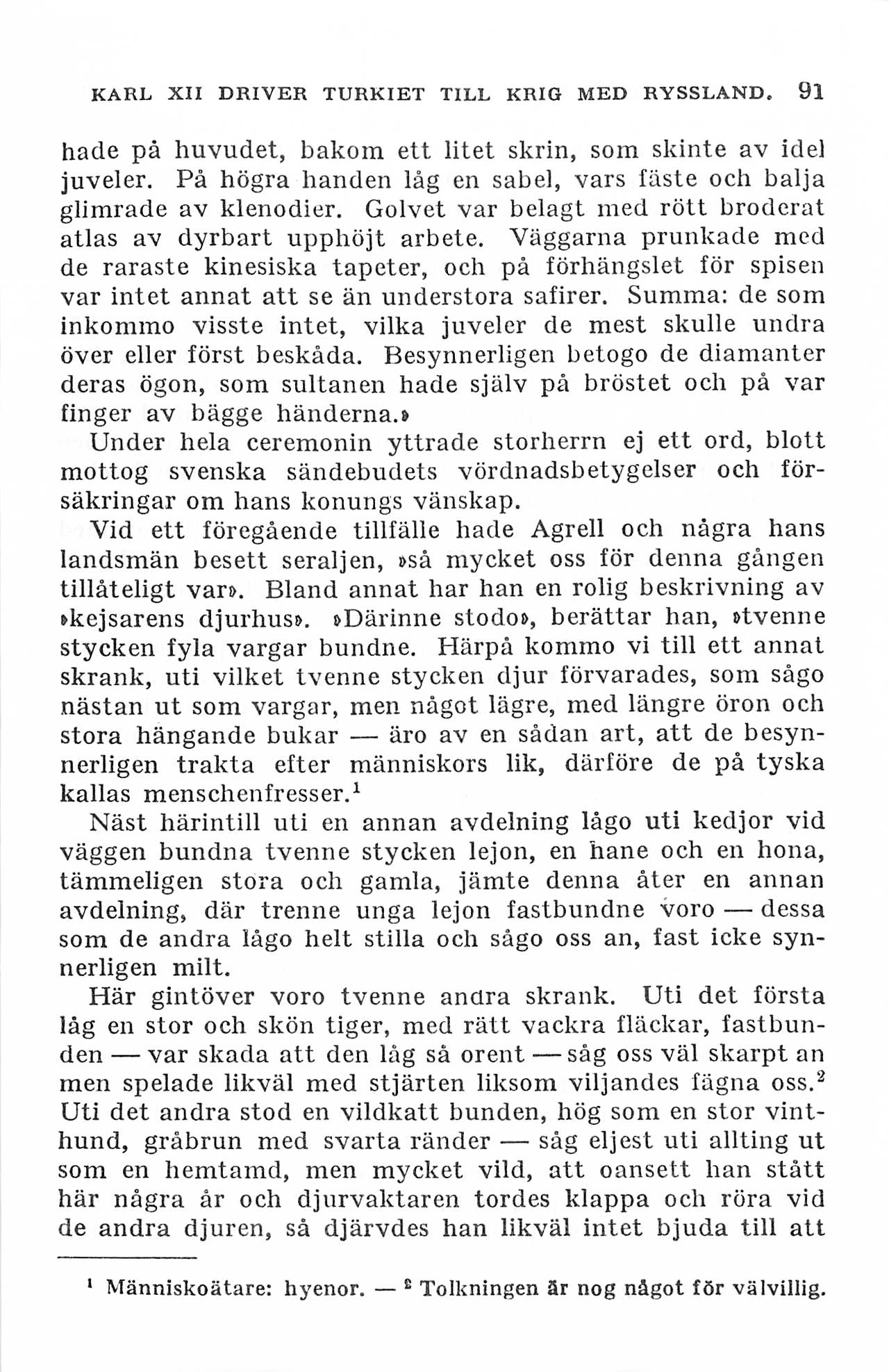 KARL XII DRIVER TURKIET TILL KRIG MED RYSSLAND. 91

hade på huvudet, bakom ett litet skrin, som skinte av idel juveler. På högra handen låg en sabel, vars fäste och balja glimrade av klenodier. Golvet var belagt med rött broderat atlas av dyrbart upphöjt arbete. Väggarna prunkade med de raraste kinesiska tapeter, och på förhängslet för spisen var intet annat att se än understora safirer. Summa: de som inkommo visste intet, vilka juveler de mest skulle undra över eller först beskåda. Besynnerligen betogo de diamanter deras ögon, som sultanen hade själv på bröstet och på var finger av bägge händerna.»

Under hela ceremonin yttrade storherrn ej ett ord, blott mottog svenska sändebudets vördnadsbetygelser och försäkringar om hans konungs vänskap.

Vid ett föregående tillfälle hade Agrell och några hans landsmän besett seraljen, »så mycket oss för denna gången tillåteligt var». Bland annat har han en rolig beskrivning av »kejsarens djurhus». »Därinne stodo», berättar han, »tvenne stycken fyla vargar bundne. Härpå kommo vi till ett annat skrank, uti vilket tvenne stycken djur förvarades, som sågo nästan ut som vargar, men något lägre, med längre öron och stora hängande bukar — äro av en sådan art, att de besynnerligen trakta efter människors lik, därföre de på tyska kallas menschenfresser.$^1$

Näst härintill uti en annan avdelning lågo uti kedjor vid väggen bundna tvenne stycken lejon, en hane och en hona, tämmeligen stora och gamla, jämte denna åter en annan avdelning, där trenne unga lejon fastbundne voro — dessa som de andra lågo helt stilla och sågo oss an, fast icke synnerligen milt.

Här gintöver voro tvenne andra skrank. Uti det första låg en stor och skön tiger, med rätt vackra fläckar, fastbunden — var skada att den låg så orent — såg oss väl skarpt an men spelade likväl med stjärten liksom viljandes fägna oss.$^2$ Uti det andra stod en vildkatt bunden, hög som en stor vinthund, gråbrun med svarta ränder — såg eljest uti allting ut som en hemtamd, men mycket vild, att oansett han stått här några år och djurvaktaren tordes klappa och röra vid de andra djuren, så djärvdes han likväl intet bjuda till att

$^1$ Människoätare: hyenor. — $^2$ Tolkningen är nog något för välvillig.